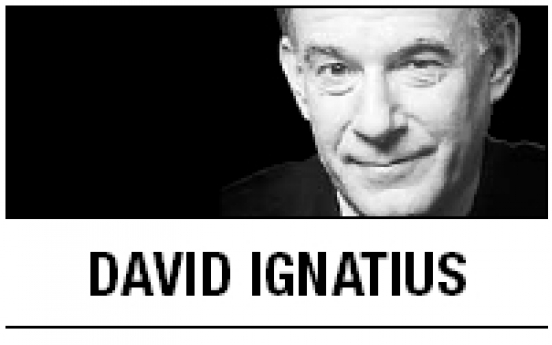 DAVID IGNATIUS